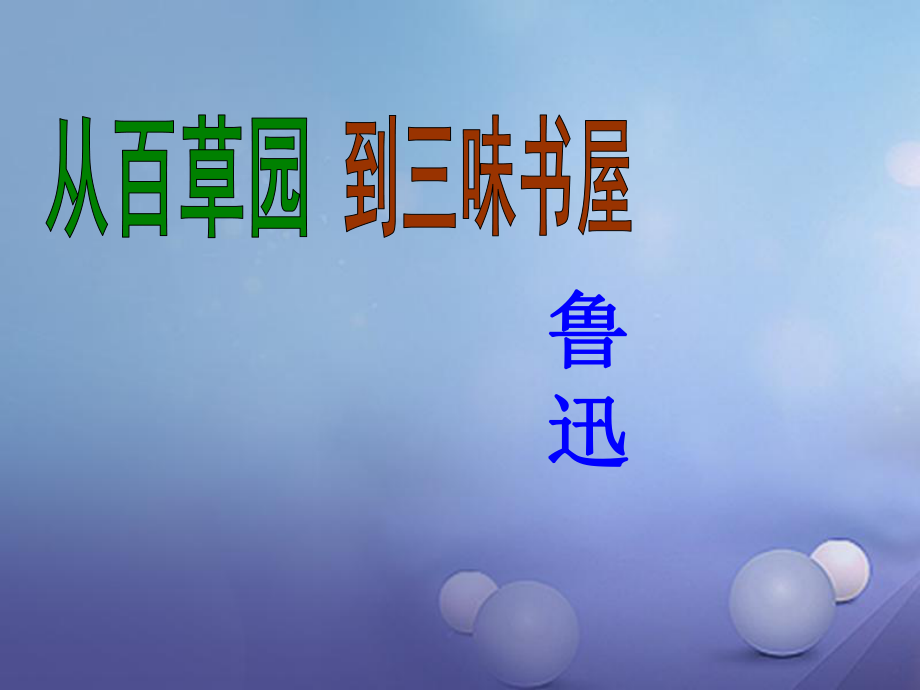 从百草园 到三味书屋

鲁迅